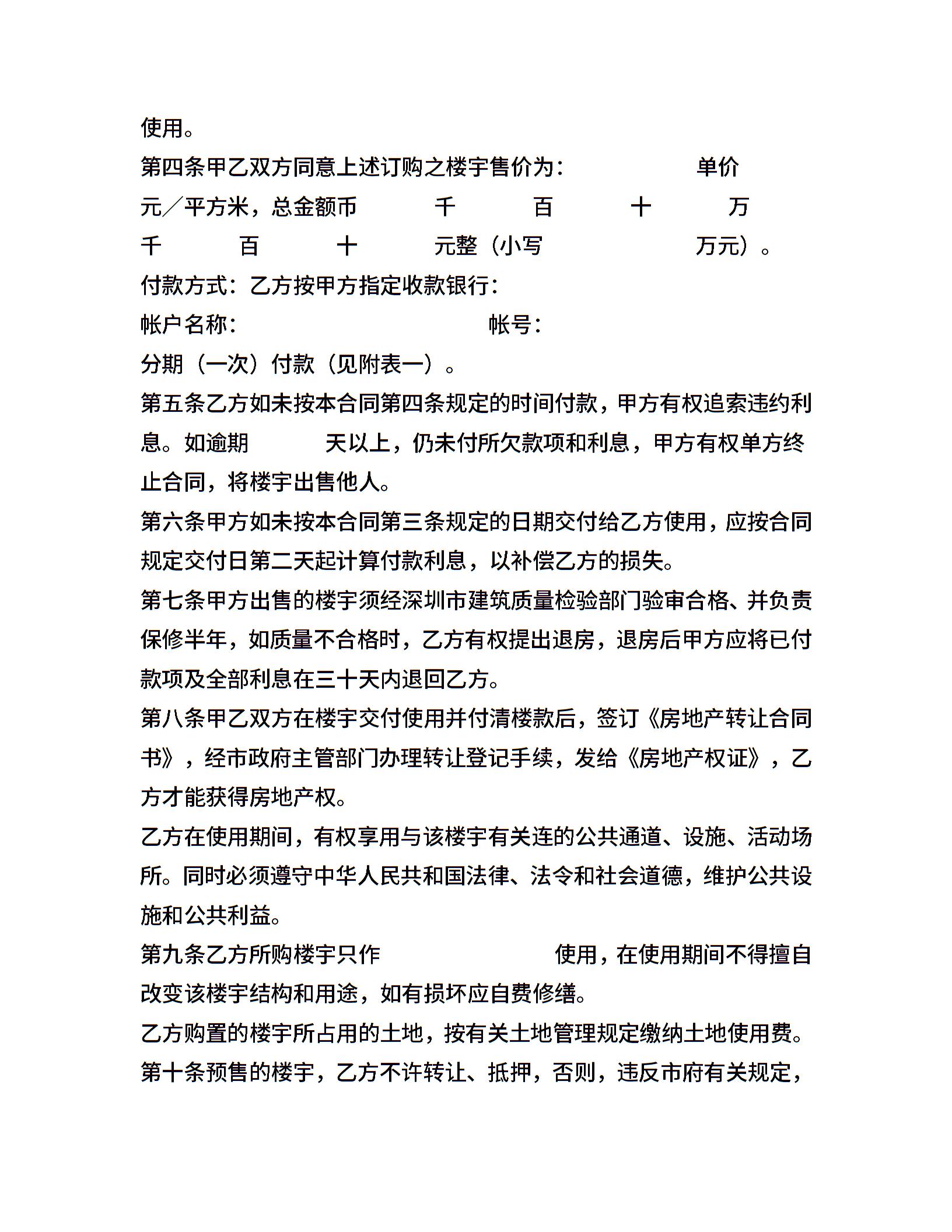 使用。

第四条甲乙双方同意上述订购之楼宇售价为： 单价 元／平方米，总金额币 千 百 十 万 千 百 十 元整（小写 万元）。

付款方式：乙方按甲方指定收款银行：

帐户名称： 帐号：

分期（一次）付款（见附表一）。

第五条乙方如未按本合同第四条规定的时间付款，甲方有权追索违约利息。如逾期 天以上，仍未付所欠款项和利息，甲方有权单方终止合同，将楼宇出售他人。

第六条甲方如未按本合同第三条规定的日期交付给乙方使用，应按合同规定交付日第二天起计算付款利息，以补偿乙方的损失。

第七条甲方出售的楼宇须经深圳市建筑质量检验部门验审合格、并负责保修半年，如质量不合格时，乙方有权提出退房，退房后甲方应将已付款项及全部利息在三十天内退回乙方。

第八条甲乙双方在楼宇交付使用并付清楼款后，签订《房地产转让合同书》，经市政府主管部门办理转让登记手续，发给《房地产权证》，乙方才能获得房地产权。

乙方在使用期间，有权享用与该楼宇有关连的公共通道、设施、活动场所。同时必须遵守中华人民共和国法律、法令和社会道德，维护公共设施和公共利益。

第九条乙方所购楼宇只作 使用，在使用期间不得擅自改变该楼宇结构和用途，如有损坏应自费修缮。

乙方购置的楼宇所占用的土地，按有关土地管理规定缴纳土地使用费。

第十条预售的楼宇，乙方不许转让、抵押，否则，违反市府有关规定，